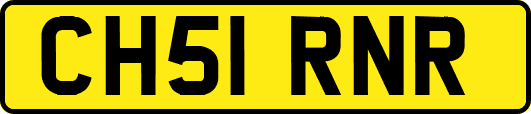 CH51 RNR